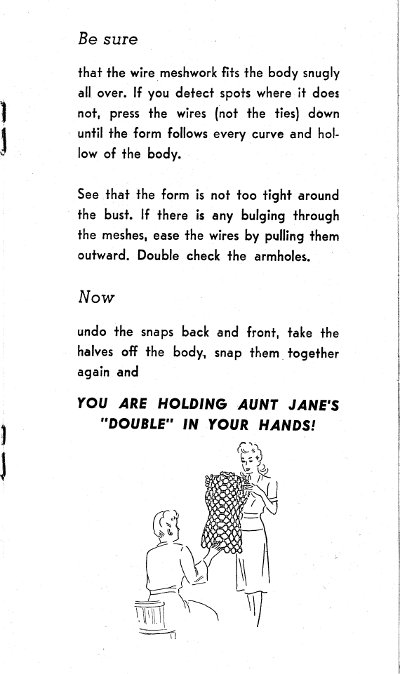 Be sure

that the wire meshwork fits the body snugly all over. If you detect spots where it does not, press the wires (not the ties) down until the form follows every curve and hollow of the body.

See that the form is not too tight around the bust. If there is any bulging through the meshes, ease the wires by pulling them outward. Double check the armholes.

Now

undo the snaps back and front, take the halves off the body, snap them together again and

YOU ARE HOLDING AUNT JANE'S "DOUBLE" IN YOUR HANDS!